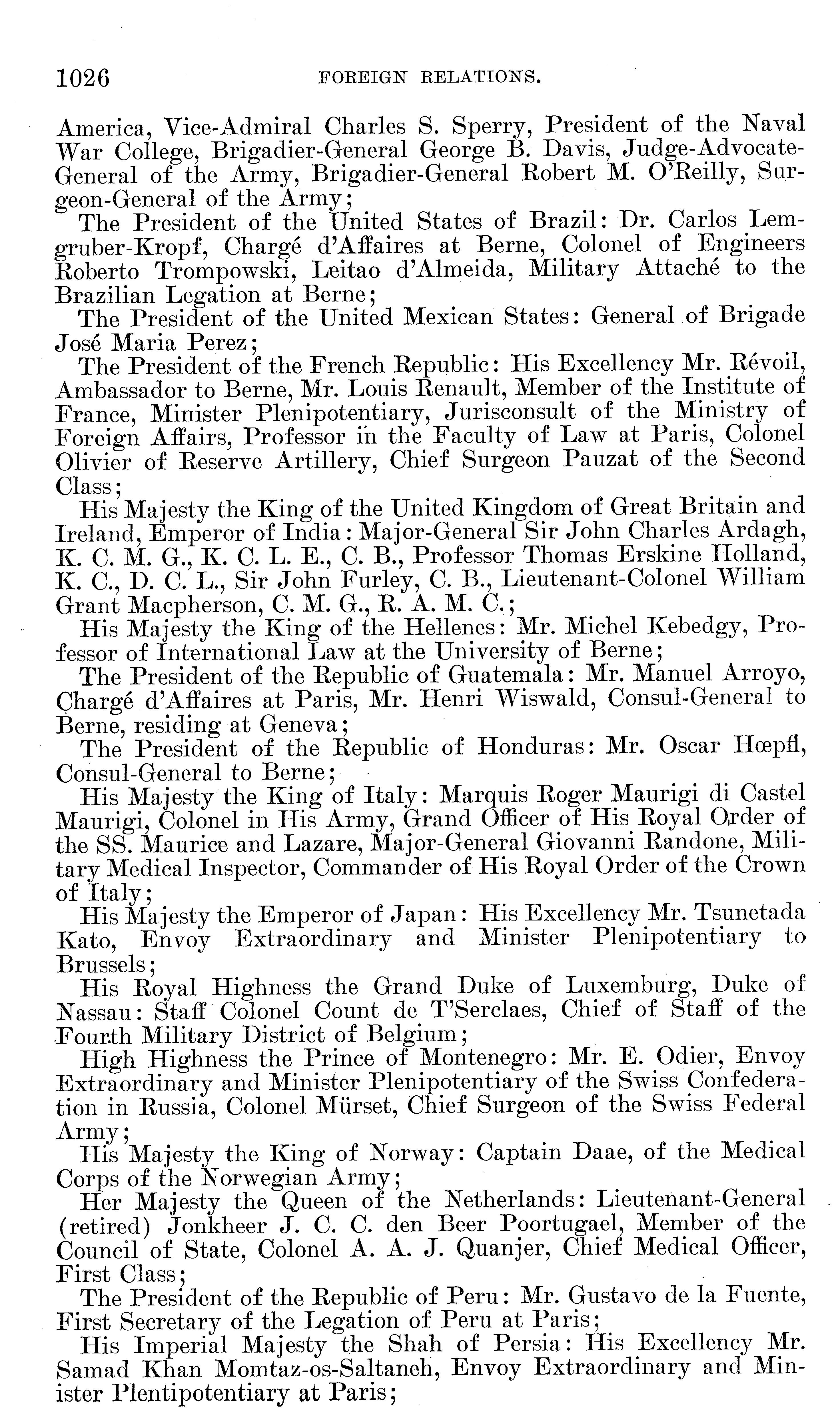 1026 FOREIGN RELATIONS.

America, Vice-Admiral Charles S. Sperry, President of the Naval War College, Brigadier-General George B. Davis, Judge-Advocate-General of the Army, Brigadier-General Robert M. O'Reilly, Surgeon-General of the Army;

The President of the United States of Brazil: Dr. Carlos Lemgruber-Kropf, Chargé d'Affaires at Berne, Colonel of Engineers Roberto Trompowski, Leitao d'Almeida, Military Attaché to the Brazilian Legation at Berne;

The President of the United Mexican States: General of Brigade José Maria Perez;

The President of the French Republic: His Excellency Mr. Révoil, Ambassador to Berne, Mr. Louis Renault, Member of the Institute of France, Minister Plenipotentiary, Jurisconsult of the Ministry of Foreign Affairs, Professor in the Faculty of Law at Paris, Colonel Olivier of Reserve Artillery, Chief Surgeon Pauzat of the Second Class;

His Majesty the King of the United Kingdom of Great Britain and Ireland, Emperor of India: Major-General Sir John Charles Ardagh, K. C. M. G., K. C. L. E., C. B., Professor Thomas Erskine Holland, K. C., D. C. L., Sir John Furley, C. B., Lieutenant-Colonel William Grant Macpherson, C. M. G., R. A. M. C.;

His Majesty the King of the Hellenes: Mr. Michel Kebedgy, Professor of International Law at the University of Berne;

The President of the Republic of Guatemala: Mr. Manuel Arroyo, Chargé d'Affaires at Paris, Mr. Henri Wiswald, Consul-General to Berne, residing at Geneva;

The President of the Republic of Honduras: Mr. Oscar Hœpfl, Consul-General to Berne;

His Majesty the King of Italy: Marquis Roger Maurigi di Castel Maurigi, Colonel in His Army, Grand Officer of His Royal Order of the SS. Maurice and Lazare, Major-General Giovanni Randone, Military Medical Inspector, Commander of His Royal Order of the Crown of Italy;

His Majesty the Emperor of Japan: His Excellency Mr. Tsunetada Kato, Envoy Extraordinary and Minister Plenipotentiary to Brussels;

His Royal Highness the Grand Duke of Luxemburg, Duke of Nassau: Staff Colonel Count de T'Serclaes, Chief of Staff of the Fourth Military District of Belgium;

High Highness the Prince of Montenegro: Mr. E. Odier, Envoy Extraordinary and Minister Plenipotentiary of the Swiss Confederation in Russia, Colonel Mürset, Chief Surgeon of the Swiss Federal Army;

His Majesty the King of Norway: Captain Daae, of the Medical Corps of the Norwegian Army;

Her Majesty the Queen of the Netherlands: Lieutenant-General (retired) Jonkheer J. C. C. den Beer Poortugael, Member of the Council of State, Colonel A. A. J. Quanjer, Chief Medical Officer, First Class;

The President of the Republic of Peru: Mr. Gustavo de la Fuente, First Secretary of the Legation of Peru at Paris;

His Imperial Majesty the Shah of Persia: His Excellency Mr. Samad Khan Momtaz-os-Saltaneh, Envoy Extraordinary and Minister Plentipotentiary at Paris;